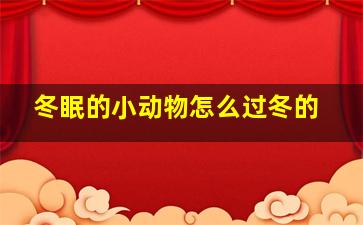 冬眠的小动物怎么过冬的